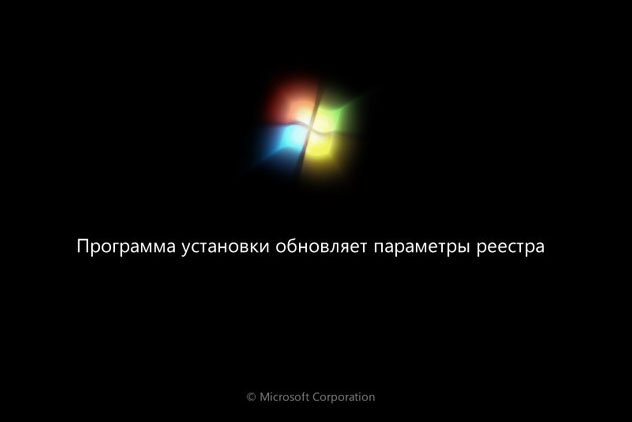 Программа установки обновляет параметры реестра

© Microsoft Corporation